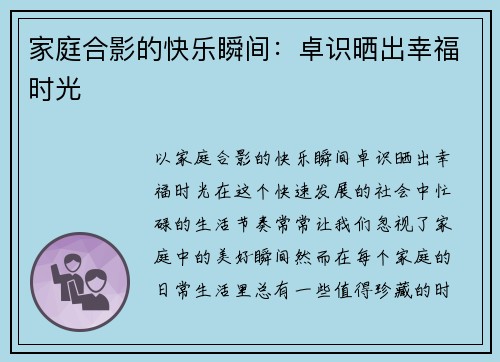 家庭合影的快乐瞬间：卓识晒出幸福时光

以家庭合影的快乐瞬间卓识晒出幸福时光在这个快速发展的社会中忙碌的生活节奏常常让我们忽视了家庭中的美好瞬间然而在每个家庭的日常生活里总有一些值得珍藏的时